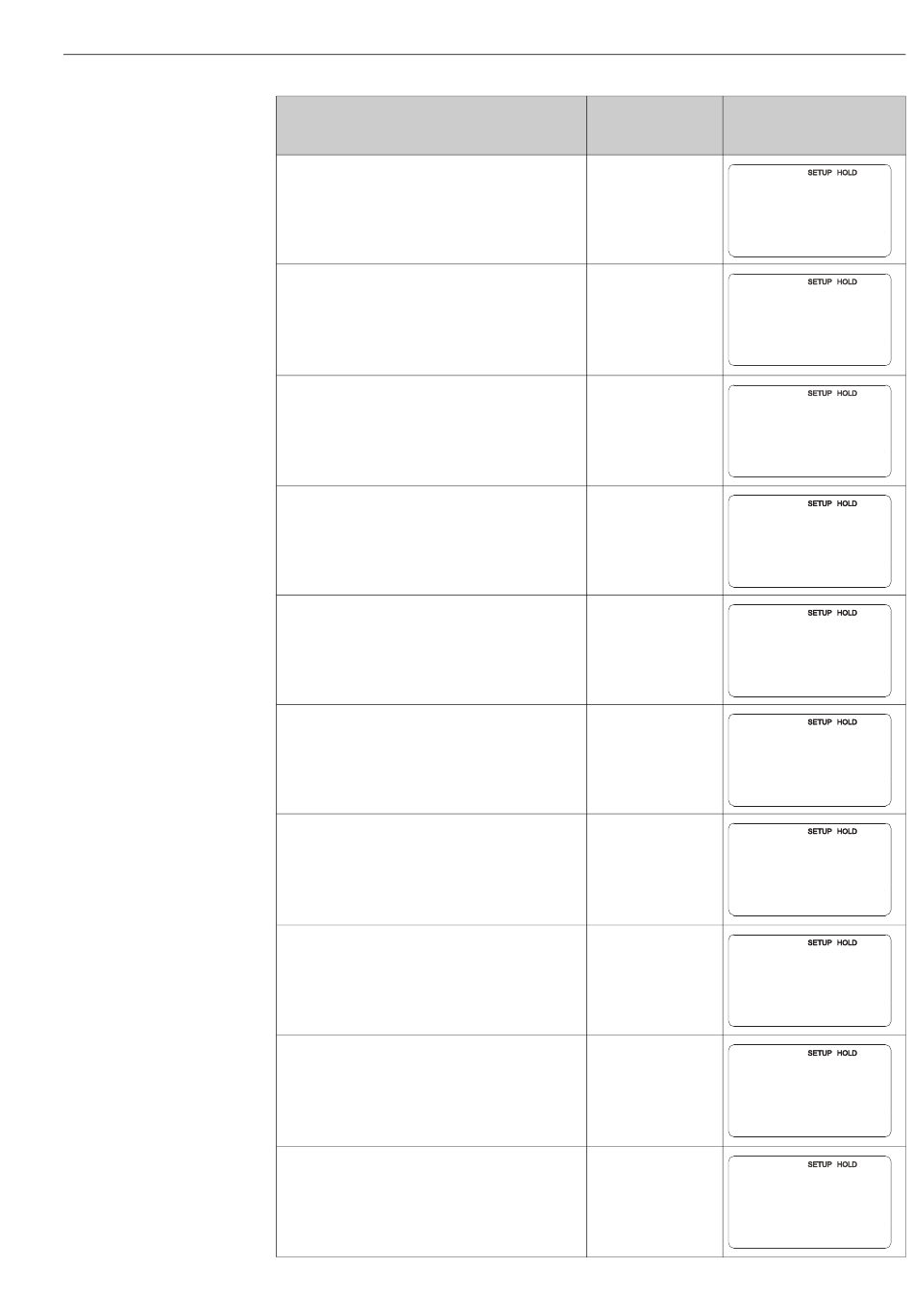 | | | |
|---|---|---|
| | | SETUP HOLD |
| | | SETUP HOLD |
| | | SETUP HOLD |
| | | SETUP HOLD |
| | | SETUP HOLD |
| | | SETUP HOLD |
| | | SETUP HOLD |
| | | SETUP HOLD |
| | | SETUP HOLD |
| | | SETUP HOLD |